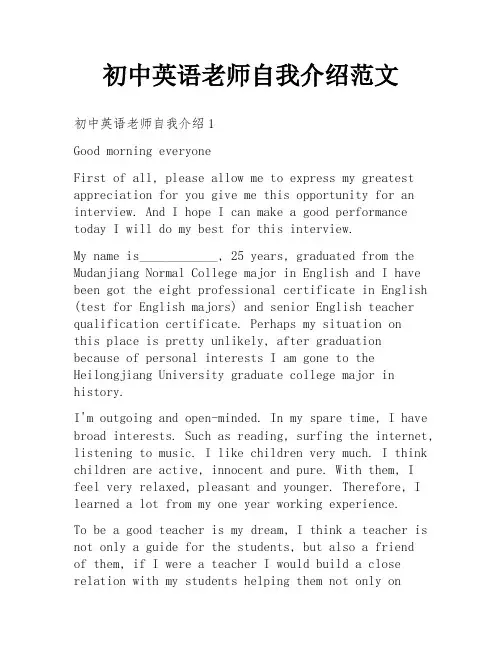 初中英语老师自我介绍范文

初中英语老师自我介绍1

Good morning everyone

First of all, please allow me to express my greatest appreciation for you give me this opportunity for an interview. And I hope I can make a good performance today I will do my best for this interview.

My name is____________, 25 years, graduated from the Mudanjiang Normal College major in English and I have been got the eight professional certificate in English (test for English majors) and senior English teacher qualification certificate. Perhaps my situation on this place is pretty unlikely, after graduation because of personal interests I am gone to the Heilongjiang University graduate college major in history.

I'm outgoing and open-minded. In my spare time, I have broad interests. Such as reading, surfing the internet, listening to music. I like children very much. I think children are active, innocent and pure. With them, I feel very relaxed, pleasant and younger. Therefore, I learned a lot from my one year working experience.

To be a good teacher is my dream, I think a teacher is not only a guide for the students, but also a friend of them, if I were a teacher I would build a close relation with my students helping them not only on